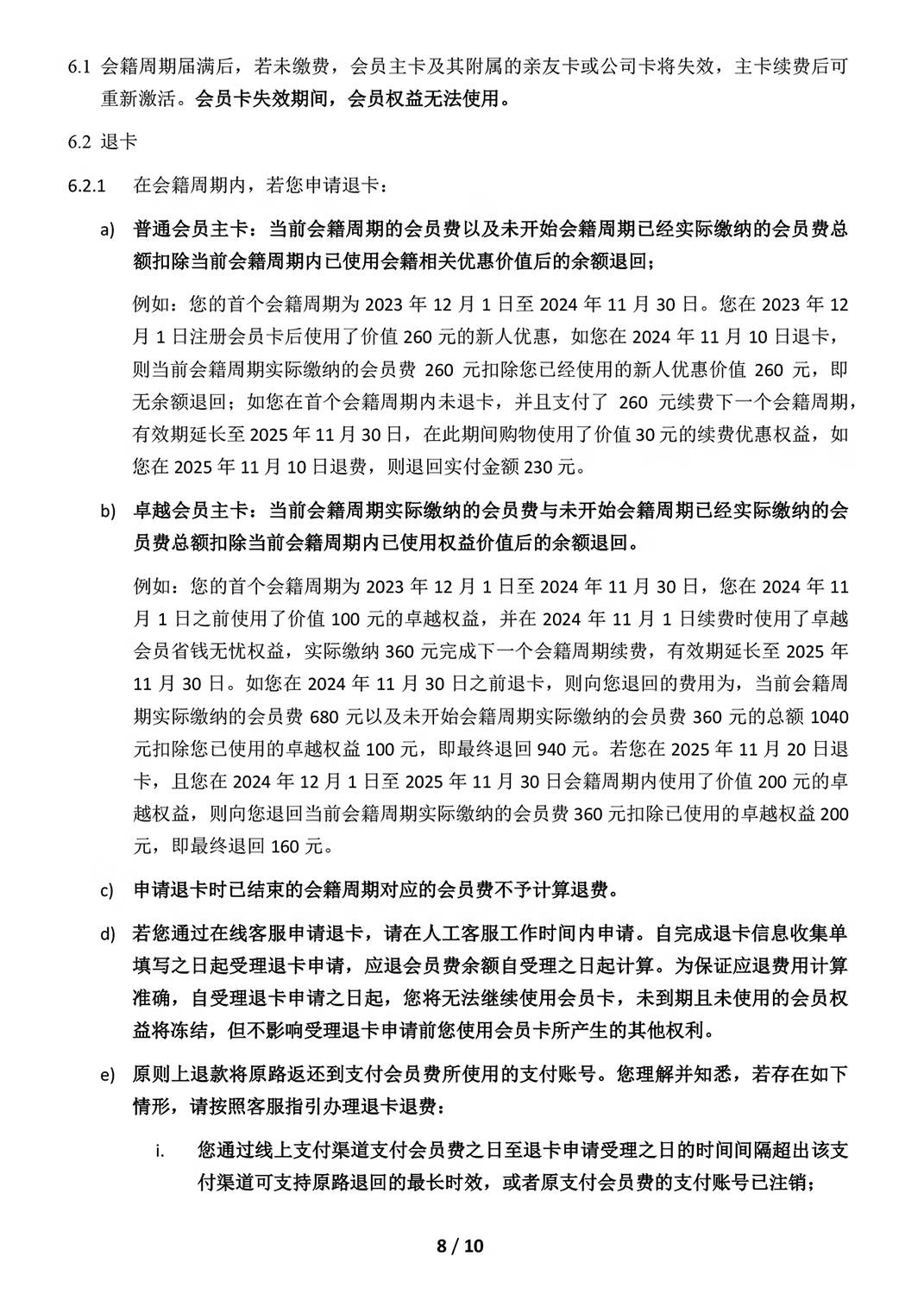 6.1 会籍周期届满后，若未缴费，会员主卡及其附属的亲友卡或公司卡将失效，主卡续费后可重新激活。会员卡失效期间，会员权益无法使用。

6.2 退卡

6.2.1 在会籍周期内，若您申请退卡：

a) 普通会员主卡：当前会籍周期的会员费以及未开始会籍周期已经实际缴纳的会员费总额扣除当前会籍周期内已使用会籍相关优惠价值后的余额退回；

例如：您的首个会籍周期为 2023 年 12 月 1 日至 2024 年 11 月 30 日。您在 2023 年 12 月 1 日注册会员卡后使用了价值 260 元的新人优惠，如您在 2024 年 11 月 10 日退卡，则当前会籍周期实际缴纳的会员费 260 元扣除您已经使用的新人优惠价值 260 元，即无余额退回；如您在首个会籍周期内未退卡，并且支付了 260 元续费下一个会籍周期，有效期延长至 2025 年 11 月 30 日，在此期间购物使用了价值 30 元的续费优惠权益，如您在 2025 年 11 月 10 日退费，则退回实付金额 230 元。

b) 卓越会员主卡：当前会籍周期实际缴纳的会员费与未开始会籍周期已经实际缴纳的会员费总额扣除当前会籍周期内已使用权益价值后的余额退回。

例如：您的首个会籍周期为 2023 年 12 月 1 日至 2024 年 11 月 30 日，您在 2024 年 11 月 1 日之前使用了价值 100 元的卓越权益，并在 2024 年 11 月 1 日续费时使用了卓越会员省钱无忧权益，实际缴纳 360 元完成下一个会籍周期续费，有效期延长至 2025 年 11 月 30 日。如您在 2024 年 11 月 30 日之前退卡，则向您退回的费用为，当前会籍周期实际缴纳的会员费 680 元以及未开始会籍周期实际缴纳的会员费 360 元的总额 1040 元扣除您已使用的卓越权益 100 元，即最终退回 940 元。若您在 2025 年 11 月 20 日退卡，且您在 2024 年 12 月 1 日至 2025 年 11 月 30 日会籍周期内使用了价值 200 元的卓越权益，则向您退回当前会籍周期实际缴纳的会员费 360 元扣除已使用的卓越权益 200 元，即最终退回 160 元。

c) 申请退卡时已结束的会籍周期对应的会员费不予计算退费。

d) 若您通过在线客服申请退卡，请在人工客服工作时间内申请。自完成退卡信息收集单填写之日起受理退卡申请，应退会员费余额自受理之日起计算。为保证应退费用计算准确，自受理退卡申请之日起，您将无法继续使用会员卡，未到期且未使用的会员权益将冻结，但不影响受理退卡申请前您使用会员卡所产生的其他权利。

e) 原则上退款将原路返还到支付会员费所使用的支付账号。您理解并知悉，若存在如下情形，请按照客服指引办理退卡退费：

i. 您通过线上支付渠道支付会员费之日至退卡申请受理之日的时间间隔超出该支付渠道可支持原路退回的最长时效，或者原支付会员费的支付账号已注销；

8 / 10